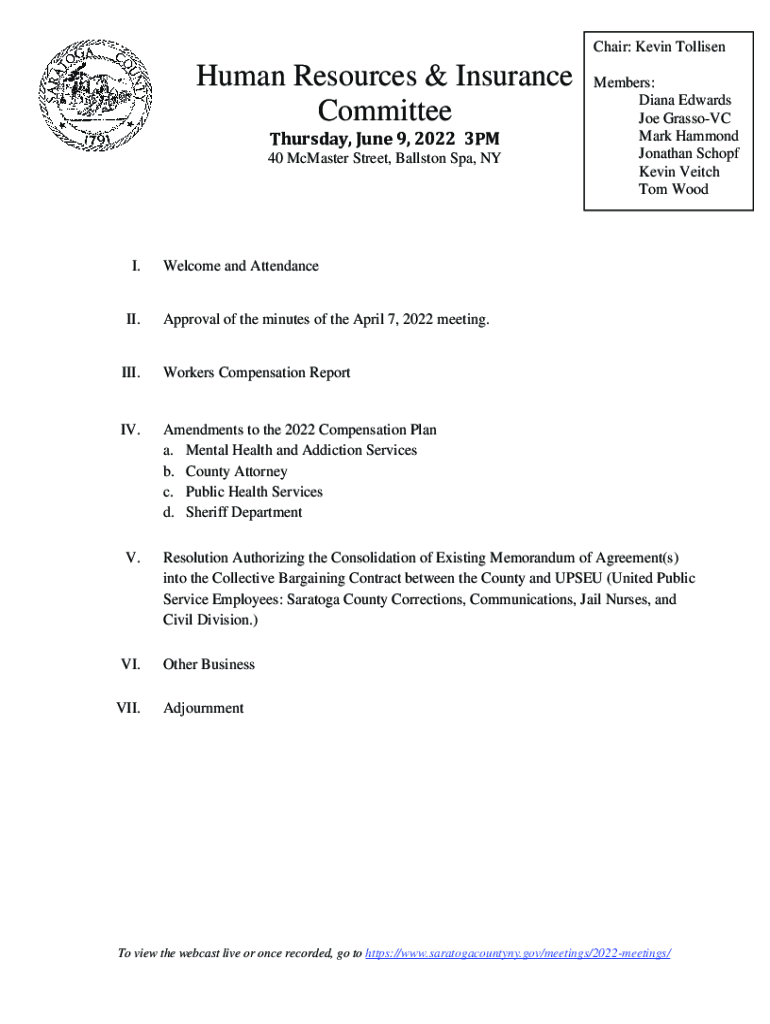 SARATOGA COUNTY 1791

Human Resources & Insurance Committee

Thursday, June 9, 2022 3PM

40 McMaster Street, Ballston Spa, NY

Chair: Kevin Tollisen

Members:
Diana Edwards
Joe Grasso-VC
Mark Hammond
Jonathan Schopf
Kevin Veitch
Tom Wood

I. Welcome and Attendance

II. Approval of the minutes of the April 7, 2022 meeting.

III. Workers Compensation Report

IV. Amendments to the 2022 Compensation Plan
a. Mental Health and Addiction Services
b. County Attorney
c. Public Health Services
d. Sheriff Department

V. Resolution Authorizing the Consolidation of Existing Memorandum of Agreement(s) into the Collective Bargaining Contract between the County and UPSEU (United Public Service Employees: Saratoga County Corrections, Communications, Jail Nurses, and Civil Division.)

VI. Other Business

VII. Adjournment

To view the webcast live or once recorded, go to https://www.saratogacountyny.gov/meetings/2022-meetings/